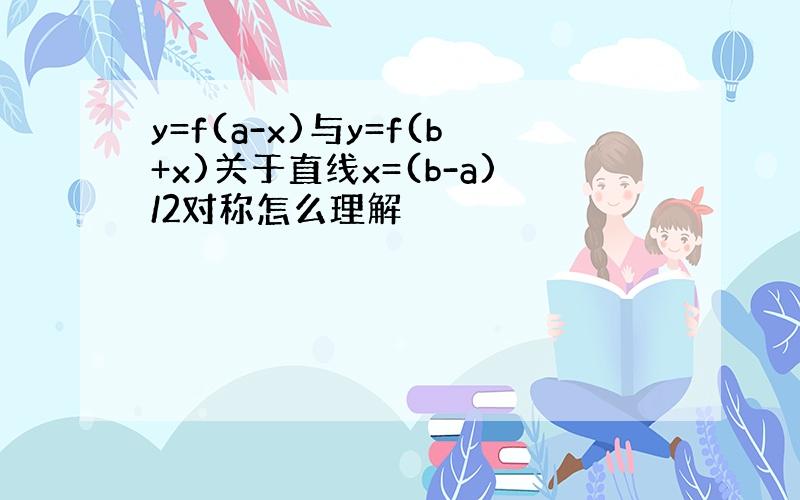 $y=f(a-x)$与$y=f(b+x)$关于直线$x=(b-a)/2$对称怎么理解